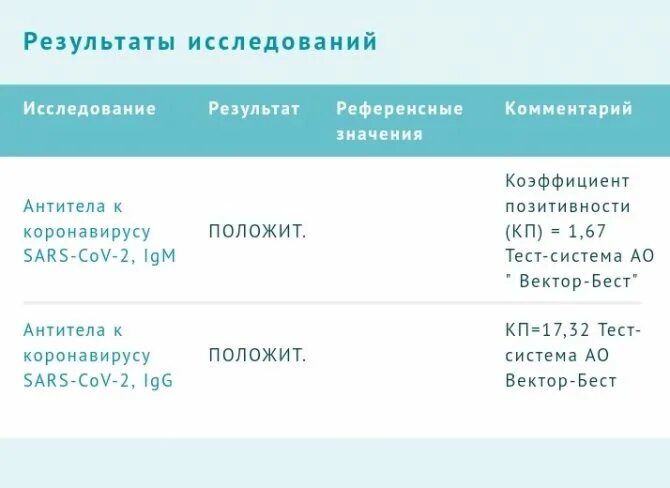 Результаты исследований

| Исследование | Результат | Референсные значения | Комментарий |
|---|---|---|---|
| Антитела к коронавирусу SARS-CoV-2, IgM | ПОЛОЖИТ. | | Коэффициент позитивности (КП) = 1,67 Тест-система АО " Вектор-Бест" |
| Антитела к коронавирусу SARS-CoV-2, IgG | ПОЛОЖИТ. | | КП=17,32 Тест-система АО Вектор-Бест |